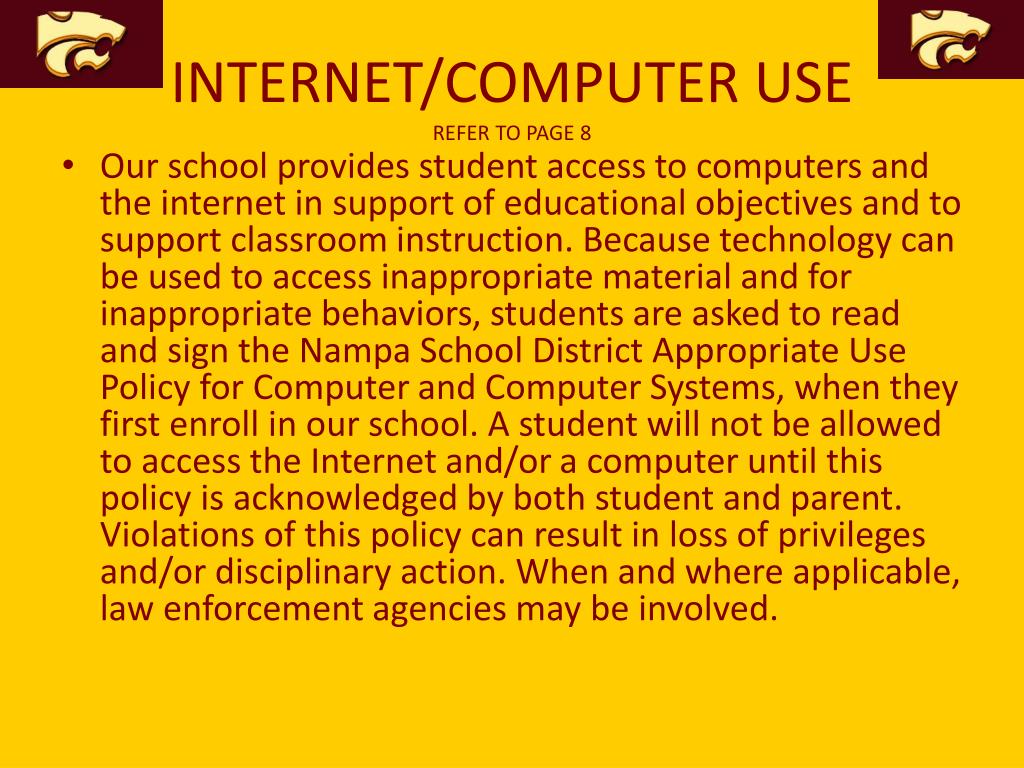 INTERNET/COMPUTER USE
REFER TO PAGE 8

• Our school provides student access to computers and the internet in support of educational objectives and to support classroom instruction. Because technology can be used to access inappropriate material and for inappropriate behaviors, students are asked to read and sign the Nampa School District Appropriate Use Policy for Computer and Computer Systems, when they first enroll in our school. A student will not be allowed to access the Internet and/or a computer until this policy is acknowledged by both student and parent. Violations of this policy can result in loss of privileges and/or disciplinary action. When and where applicable, law enforcement agencies may be involved.